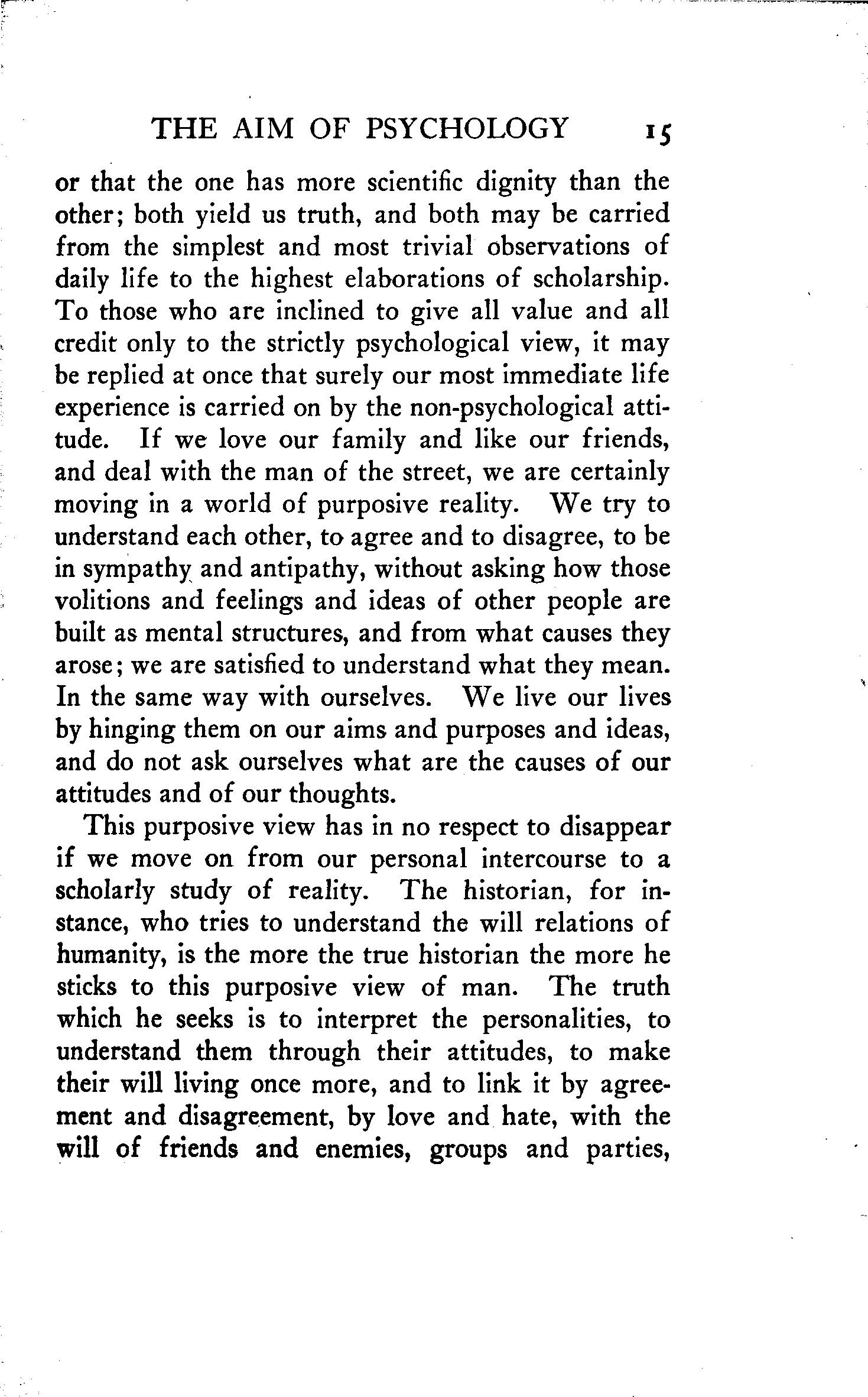 THE AIM OF PSYCHOLOGY 15

or that the one has more scientific dignity than the other; both yield us truth, and both may be carried from the simplest and most trivial observations of daily life to the highest elaborations of scholarship. To those who are inclined to give all value and all credit only to the strictly psychological view, it may be replied at once that surely our most immediate life experience is carried on by the non-psychological attitude. If we love our family and like our friends, and deal with the man of the street, we are certainly moving in a world of purposive reality. We try to understand each other, to agree and to disagree, to be in sympathy and antipathy, without asking how those volitions and feelings and ideas of other people are built as mental structures, and from what causes they arose; we are satisfied to understand what they mean. In the same way with ourselves. We live our lives by hinging them on our aims and purposes and ideas, and do not ask ourselves what are the causes of our attitudes and of our thoughts.

This purposive view has in no respect to disappear if we move on from our personal intercourse to a scholarly study of reality. The historian, for instance, who tries to understand the will relations of humanity, is the more the true historian the more he sticks to this purposive view of man. The truth which he seeks is to interpret the personalities, to understand them through their attitudes, to make their will living once more, and to link it by agreement and disagreement, by love and hate, with the will of friends and enemies, groups and parties,